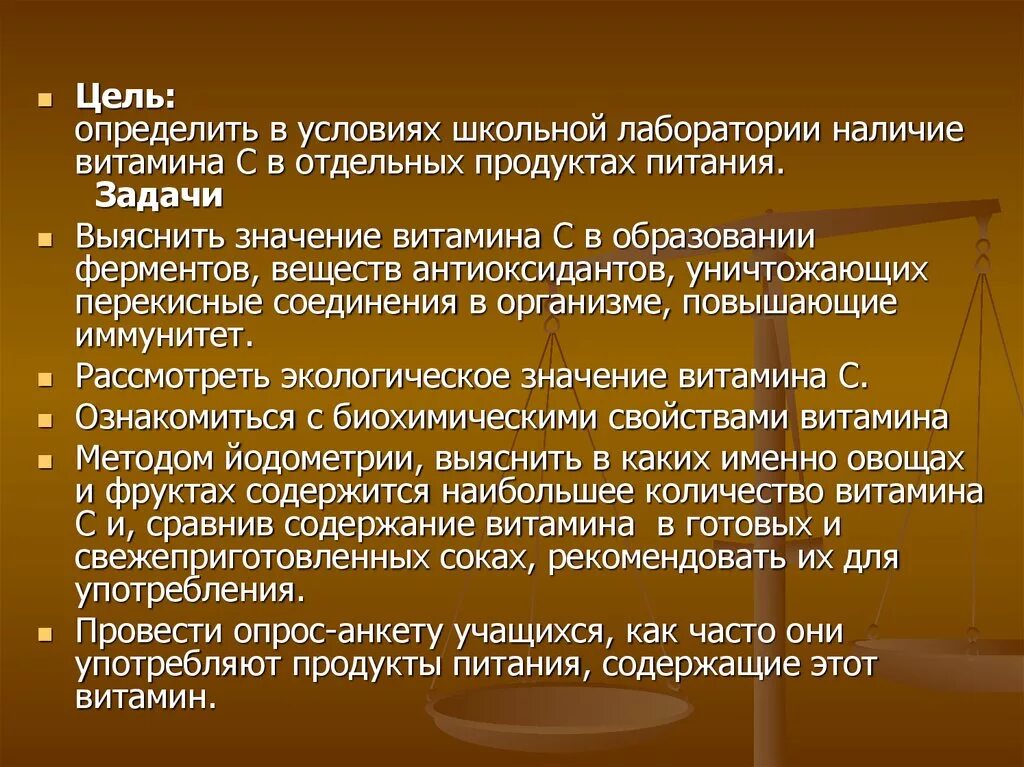 Цель:
определить в условиях школьной лаборатории наличие витамина С в отдельных продуктах питания.
Задачи

Выяснить значение витамина С в образовании ферментов, веществ антиоксидантов, уничтожающих перекисные соединения в организме, повышающие иммунитет.

Рассмотреть экологическое значение витамина С.

Ознакомиться с биохимическими свойствами витамина

Методом йодометрии, выяснить в каких именно овощах и фруктах содержится наибольшее количество витамина С и, сравнив содержание витамина в готовых и свежеприготовленных соках, рекомендовать их для употребления.

Провести опрос-анкету учащихся, как часто они употребляют продукты питания, содержащие этот витамин.